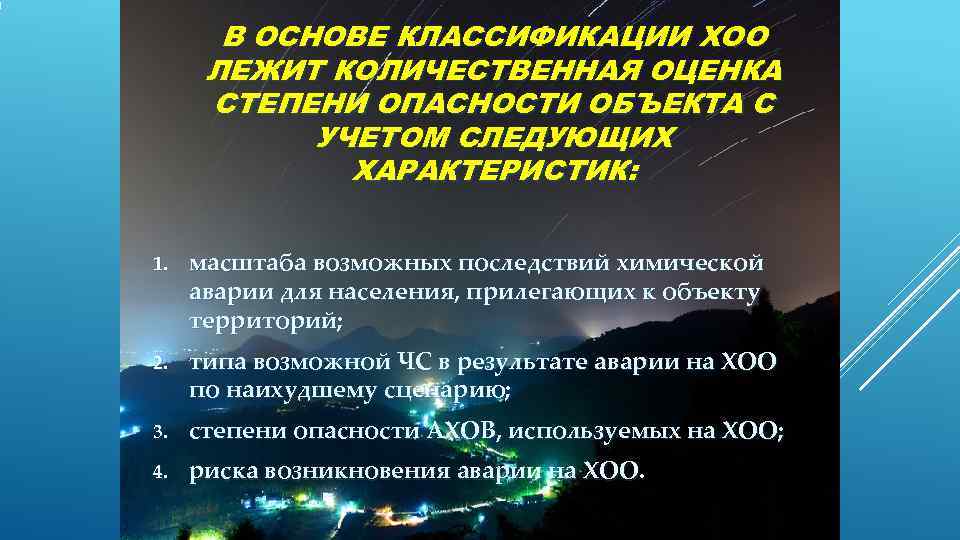 В ОСНОВЕ КЛАССИФИКАЦИИ ХОО ЛЕЖИТ КОЛИЧЕСТВЕННАЯ ОЦЕНКА СТЕПЕНИ ОПАСНОСТИ ОБЪЕКТА С УЧЕТОМ СЛЕДУЮЩИХ ХАРАКТЕРИСТИК:

1. масштаба возможных последствий химической аварии для населения, прилегающих к объекту территорий;
2. типа возможной ЧС в результате аварии на ХОО по наихудшему сценарию;
3. степени опасности АХОВ, используемых на ХОО;
4. риска возникновения аварии на ХОО.